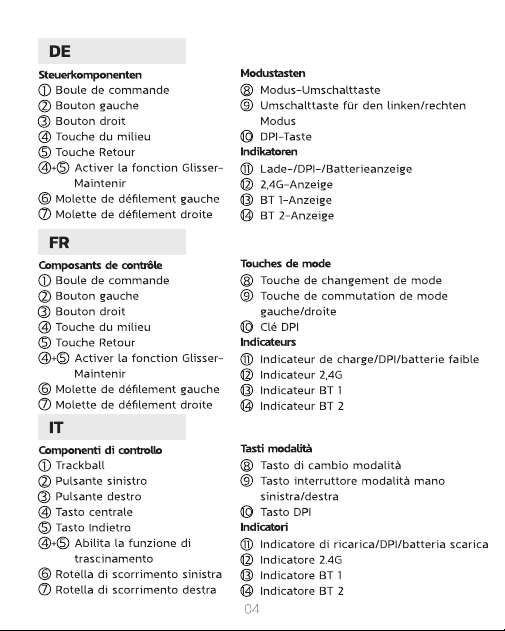 DE

Steuerkomponenten
① Boule de commande
② Bouton gauche
③ Bouton droit
④ Touche du milieu
⑤ Touche Retour
④+⑤ Activer la fonction Glisser-Maintenir
⑥ Molette de défilement gauche
⑦ Molette de défilement droite

Modustasten
⑧ Modus-Umschalttaste
⑨ Umschalttaste für den linken/rechten Modus
⑩ DPI-Taste
Indikatoren
⑪ Lade-/DPI-/Batterieanzeige
⑫ 2,4G-Anzeige
⑬ BT 1-Anzeige
⑭ BT 2-Anzeige

FR

Composants de contrôle
① Boule de commande
② Bouton gauche
③ Bouton droit
④ Touche du milieu
⑤ Touche Retour
④+⑤ Activer la fonction Glisser-Maintenir
⑥ Molette de défilement gauche
⑦ Molette de défilement droite

Touches de mode
⑧ Touche de changement de mode
⑨ Touche de commutation de mode gauche/droite
⑩ Clé DPI
Indicateurs
⑪ Indicateur de charge/DPI/batterie faible
⑫ Indicateur 2,4G
⑬ Indicateur BT 1
⑭ Indicateur BT 2

IT

Componenti di controllo
① Trackball
② Pulsante sinistro
③ Pulsante destro
④ Tasto centrale
⑤ Tasto Indietro
④+⑤ Abilita la funzione di trascinamento
⑥ Rotella di scorrimento sinistra
⑦ Rotella di scorrimento destra

Tasti modalità
⑧ Tasto di cambio modalità
⑨ Tasto interruttore modalità mano sinistra/destra
⑩ Tasto DPI
Indicatori
⑪ Indicatore di ricarica/DPI/batteria scarica
⑫ Indicatore 2.4G
⑬ Indicatore BT 1
⑭ Indicatore BT 2

04